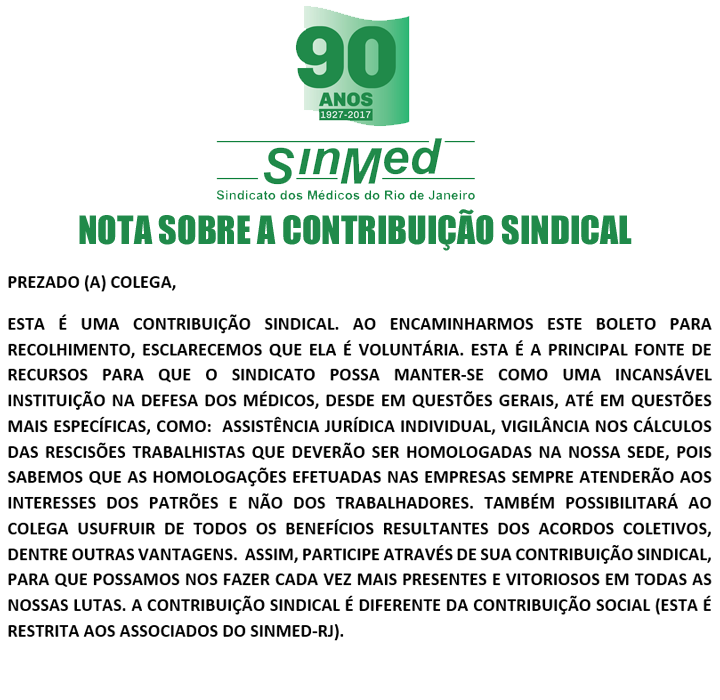 90
ANOS
1927-2017

SinMed
Sindicato dos Médicos do Rio de Janeiro

NOTA SOBRE A CONTRIBUIÇÃO SINDICAL

PREZADO (A) COLEGA,

ESTA É UMA CONTRIBUIÇÃO SINDICAL. AO ENCAMINHARMOS ESTE BOLETO PARA RECOLHIMENTO, ESCLARECEMOS QUE ELA É VOLUNTÁRIA. ESTA É A PRINCIPAL FONTE DE RECURSOS PARA QUE O SINDICATO POSSA MANTER-SE COMO UMA INCANSÁVEL INSTITUIÇÃO NA DEFESA DOS MÉDICOS, DESDE EM QUESTÕES GERAIS, ATÉ EM QUESTÕES MAIS ESPECÍFICAS, COMO: ASSISTÊNCIA JURÍDICA INDIVIDUAL, VIGILÂNCIA NOS CÁLCULOS DAS RESCISÕES TRABALHISTAS QUE DEVERÃO SER HOMOLOGADAS NA NOSSA SEDE, POIS SABEMOS QUE AS HOMOLOGAÇÕES EFETUADAS NAS EMPRESAS SEMPRE ATENDERÃO AOS INTERESSES DOS PATRÕES E NÃO DOS TRABALHADORES. TAMBÉM POSSIBILITARÁ AO COLEGA USUFRUIR DE TODOS OS BENEFÍCIOS RESULTANTES DOS ACORDOS COLETIVOS, DENTRE OUTRAS VANTAGENS. ASSIM, PARTICIPE ATRAVÉS DE SUA CONTRIBUIÇÃO SINDICAL, PARA QUE POSSAMOS NOS FAZER CADA VEZ MAIS PRESENTES E VITORIOSOS EM TODAS AS NOSSAS LUTAS. A CONTRIBUIÇÃO SINDICAL É DIFERENTE DA CONTRIBUIÇÃO SOCIAL (ESTA É RESTRITA AOS ASSOCIADOS DO SINMED-RJ).